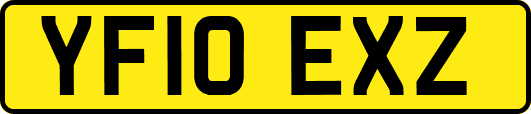 YF10 EXZ